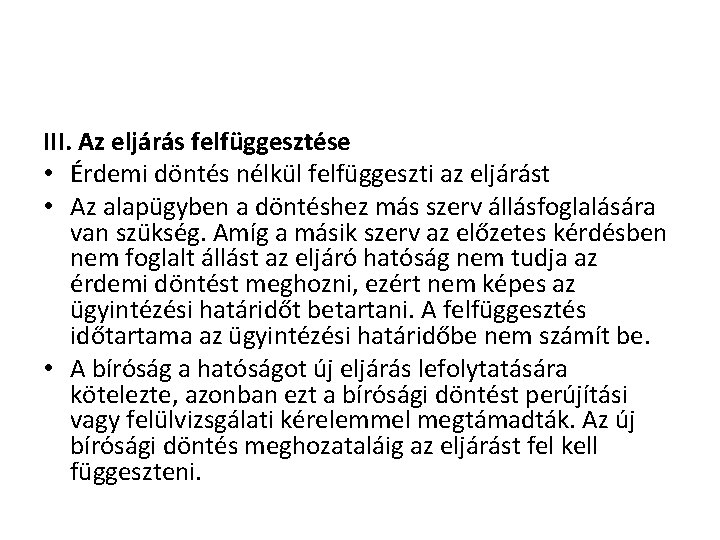 III. Az eljárás felfüggesztése

• Érdemi döntés nélkül felfüggeszti az eljárást

• Az alapügyben a döntéshez más szerv állásfoglalására van szükség. Amíg a másik szerv az előzetes kérdésben nem foglalt állást az eljáró hatóság nem tudja az érdemi döntést meghozni, ezért nem képes az ügyintézési határidőt betartani. A felfüggesztés időtartama az ügyintézési határidőbe nem számít be.

• A bíróság a hatóságot új eljárás lefolytatására kötelezte, azonban ezt a bírósági döntést perújítási vagy felülvizsgálati kérelemmel megtámadták. Az új bírósági döntés meghozataláig az eljárást fel kell függeszteni.